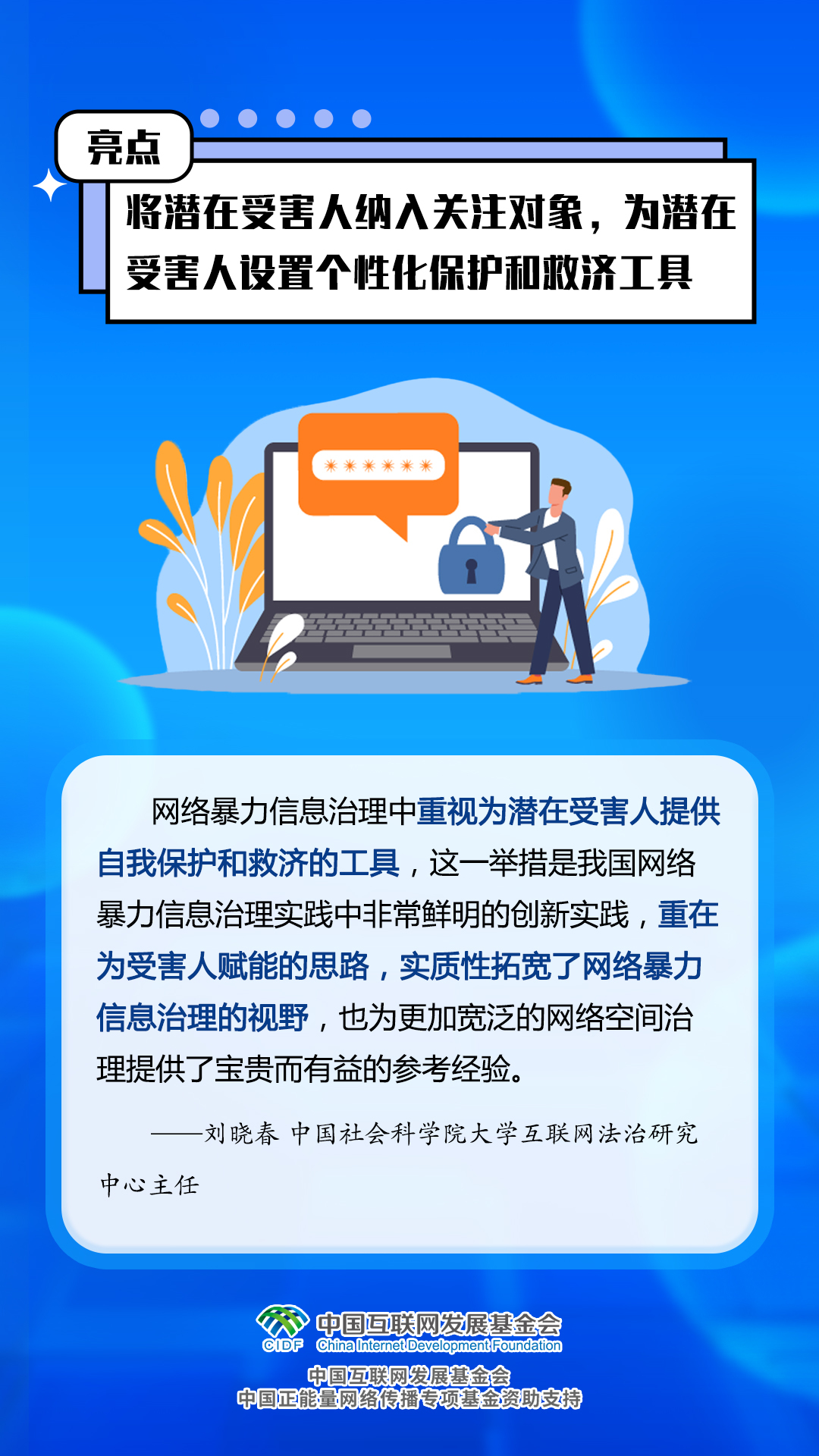 亮点

将潜在受害人纳入关注对象，为潜在受害人设置个性化保护和救济工具

******

网络暴力信息治理中重视为潜在受害人提供自我保护和救济的工具，这一举措是我国网络暴力信息治理实践中非常鲜明的创新实践，重在为受害人赋能的思路，实质性拓宽了网络暴力信息治理的视野，也为更加宽泛的网络空间治理提供了宝贵而有益的参考经验。

——刘晓春 中国社会科学院大学互联网法治研究中心主任

CIDF 中国互联网发展基金会 China Internet Development Foundation

中国互联网发展基金会
中国正能量网络传播专项基金资助支持